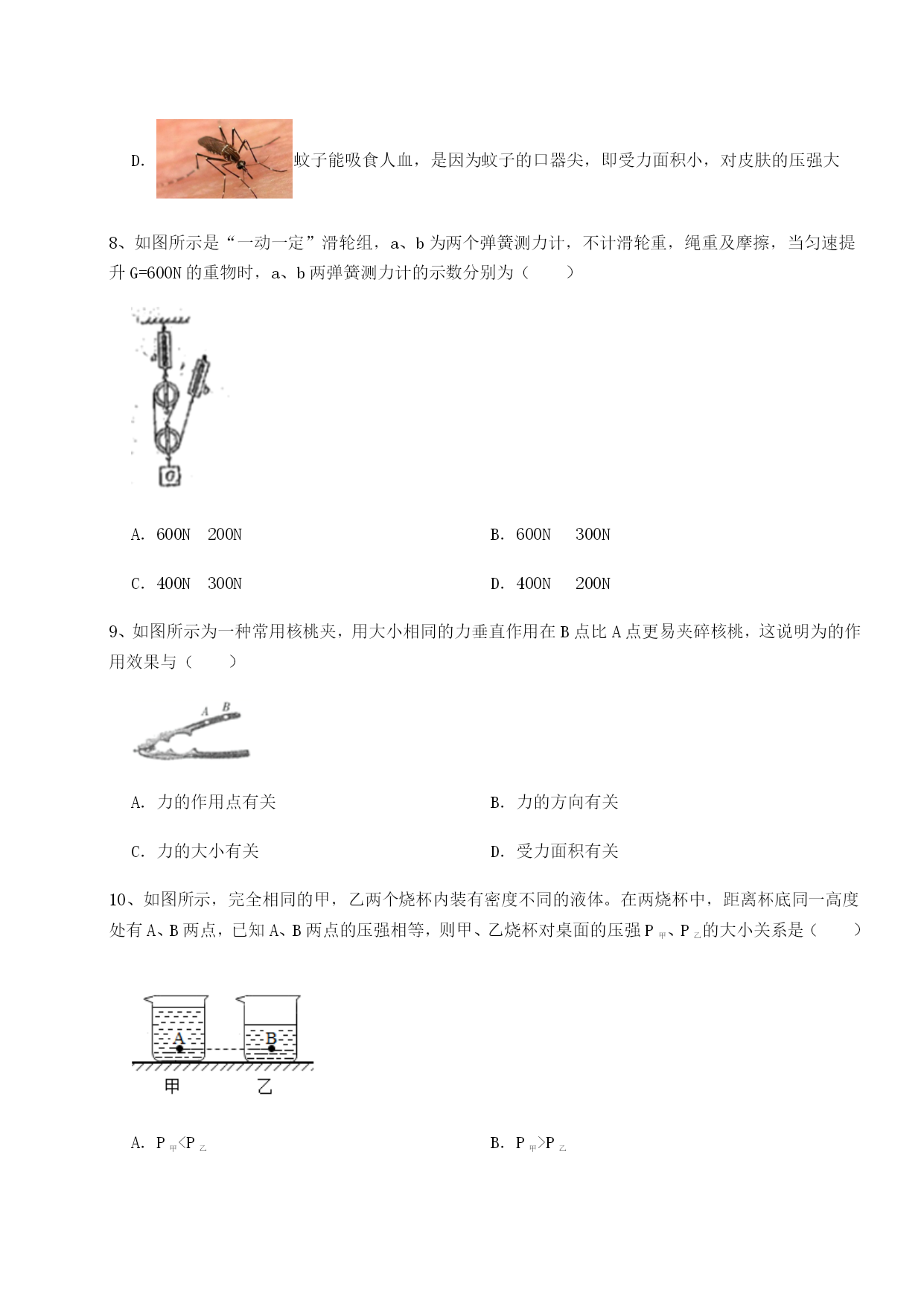 D. 蚊子能吸食人血，是因为蚊子的口器尖，即受力面积小，对皮肤的压强大

8、如图所示是“一动一定”滑轮组，a、b 为两个弹簧测力计，不计滑轮重，绳重及摩擦，当匀速提升 G=600N 的重物时，a、b 两弹簧测力计的示数分别为（　　）

a
b
G

A. 600N　200N
B. 600N　300N
C. 400N　300N
D. 400N　200N

9、如图所示为一种常用核桃夹，用大小相同的力垂直作用在 B 点比 A 点更易夹碎核桃，这说明为的作用效果与（　　）

A B

A. 力的作用点有关
B. 力的方向有关
C. 力的大小有关
D. 受力面积有关

10、如图所示，完全相同的甲，乙两个烧杯内装有密度不同的液体。在两烧杯中，距离杯底同一高度处有 A、B 两点，已知 A、B 两点的压强相等，则甲、乙烧杯对桌面的压强 $P_{甲}$、$P_{乙}$的大小关系是（　　）

A　B
甲　乙

A. $P_{甲}<P_{乙}$
B. $P_{甲}>P_{乙}$